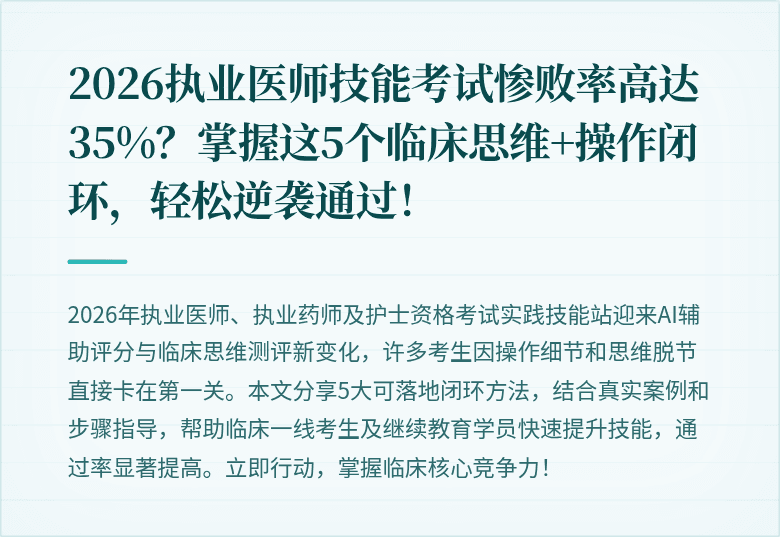 2026执业医师技能考试惨败率高达35%？掌握这5个临床思维+操作闭环，轻松逆袭通过！

2026年执业医师、执业药师及护士资格考试实践技能站迎来AI辅助评分与临床思维测评新变化，许多考生因操作细节和思维脱节直接卡在第一关。本文分享5大可落地闭环方法，结合真实案例和步骤指导，帮助临床一线考生及继续教育学员快速提升技能，通过率显著提高。立即行动，掌握临床核心竞争力！